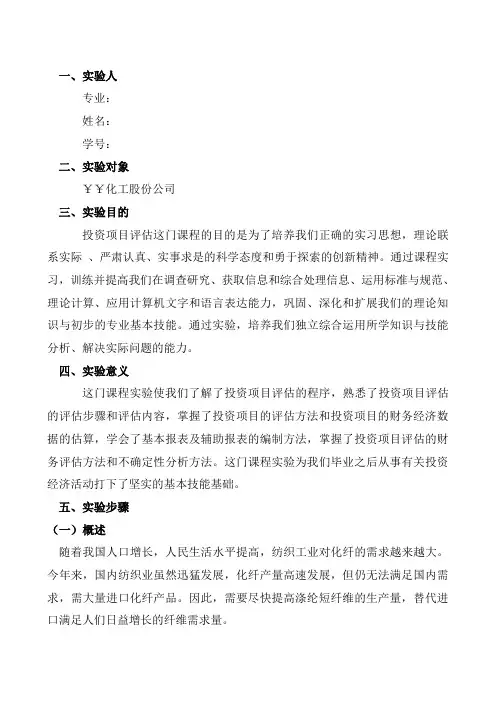 一、实验人

专业：

姓名：

学号：

二、实验对象

￥￥化工股份公司

三、实验目的

投资项目评估这门课程的目的是为了培养我们正确的实习思想，理论联系实际 、严肃认真、实事求是的科学态度和勇于探索的创新精神。通过课程实习，训练并提高我们在调查研究、获取信息和综合处理信息、运用标准与规范、理论计算、应用计算机文字和语言表达能力，巩固、深化和扩展我们的理论知识与初步的专业基本技能。通过实验，培养我们独立综合运用所学知识与技能分析、解决实际问题的能力。

四、实验意义

这门课程实验使我们了解了投资项目评估的程序，熟悉了投资项目评估的评估步骤和评估内容，掌握了投资项目的评估方法和投资项目的财务经济数据的估算，学会了基本报表及辅助报表的编制方法，掌握了投资项目评估的财务评估方法和不确定性分析方法。这门课程实验为我们毕业之后从事有关投资经济活动打下了坚实的基本技能基础。

五、实验步骤

（一）概述

随着我国人口增长，人民生活水平提高，纺织工业对化纤的需求越来越大。今年来，国内纺织业虽然迅猛发展，化纤产量高速发展，但仍无法满足国内需求，需大量进口化纤产品。因此，需要尽快提高涤纶短纤维的生产量，替代进口满足人们日益增长的纤维需求量。